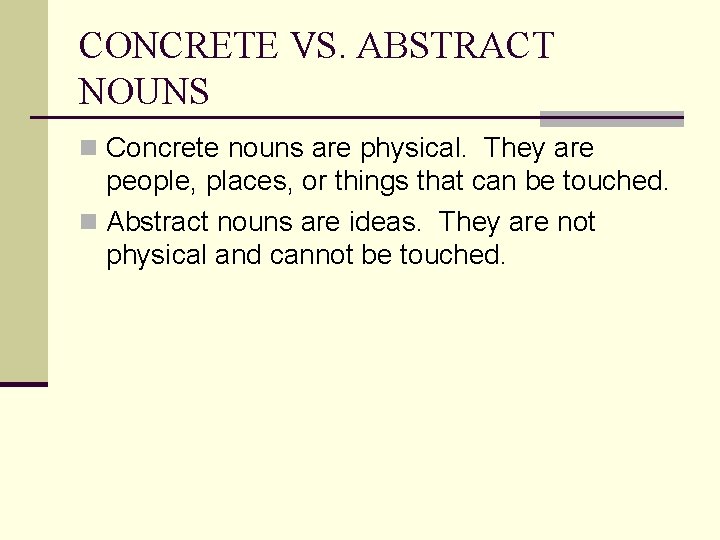 CONCRETE VS. ABSTRACT NOUNS

• Concrete nouns are physical. They are people, places, or things that can be touched.
• Abstract nouns are ideas. They are not physical and cannot be touched.